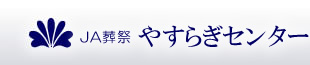 JA葬祭 やすらぎセンター